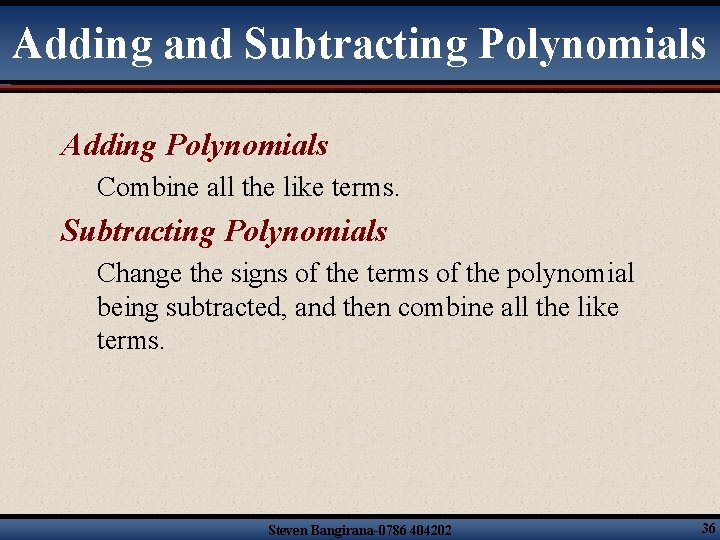 Adding and Subtracting Polynomials

Adding Polynomials

Combine all the like terms.

Subtracting Polynomials

Change the signs of the terms of the polynomial being subtracted, and then combine all the like terms.

Steven Bangirana-0786 404202

36